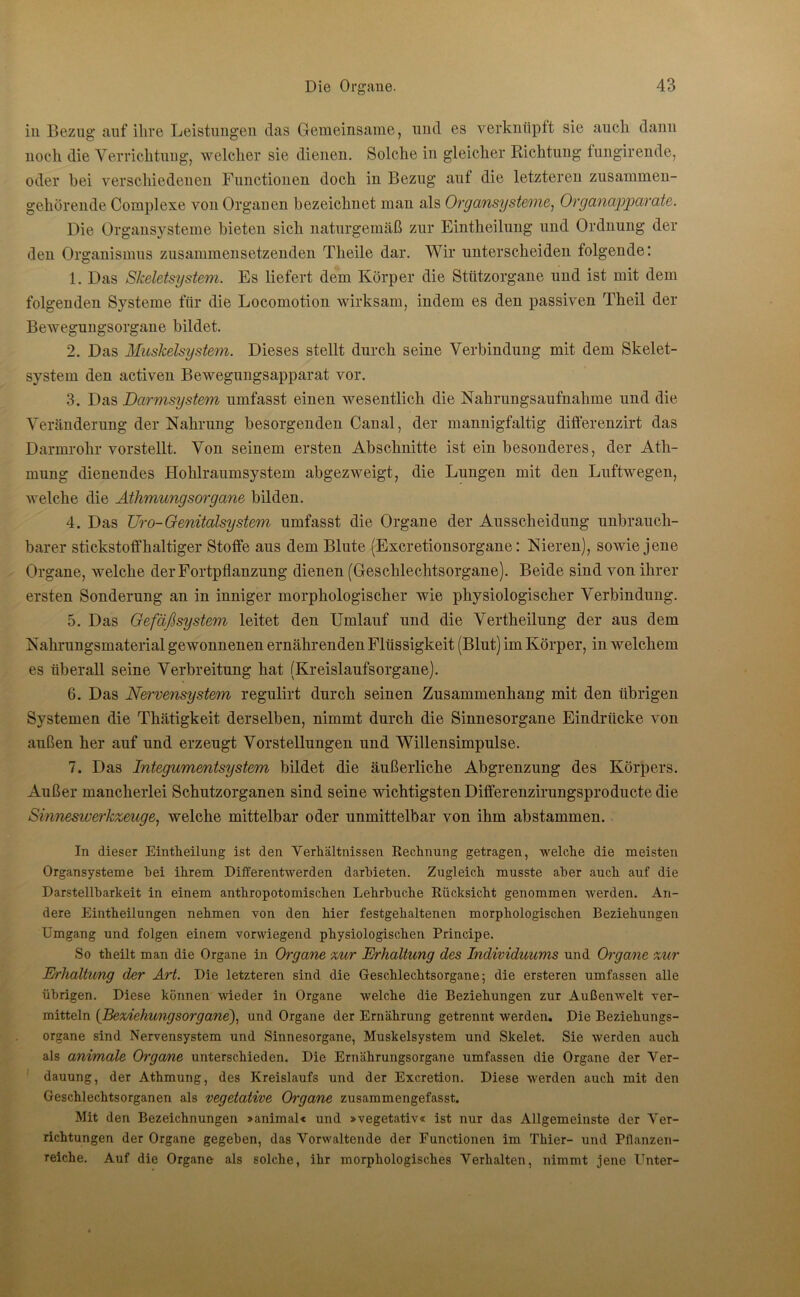 Die Organe. 43

in Bezug auf ihre Leistungen das Gemeinsame, und es verknüpft sie auch dann noch die Verrichtung, welcher sie dienen. Solche in gleicher Richtung fungirende, oder bei verschiedenen Functionen doch in Bezug auf die letzteren zusammengehörende Complexe von Organen bezeichnet man als Organsysteme, Organapparate.

Die Organsysteme bieten sich naturgemäß zur Eintheilung und Ordnung der den Organismus zusammensetzenden Theile dar. Wir unterscheiden folgende:

1. Das Skeletsystem. Es liefert dem Körper die Stützorgane und ist mit dem folgenden Systeme für die Locomotion wirksam, indem es den passiven Theil der Bewegungsorgane bildet.

2. Das Muskelsystem. Dieses stellt durch seine Verbindung mit dem Skeletsystem den activen Bewegungsapparat vor.

3. Das Darmsystem umfasst einen wesentlich die Nahrungsaufnahme und die Veränderung der Nahrung besorgenden Canal, der mannigfaltig differenzirt das Darmrohr vorstellt. Von seinem ersten Abschnitte ist ein besonderes, der Athmung dienendes Hohlraumsystem abgezweigt, die Lungen mit den Luftwegen, welche die Athmungsorgane bilden.

4. Das Uro-Genitalsystem umfasst die Organe der Ausscheidung unbrauchbarer stickstoffhaltiger Stoffe aus dem Blute (Excretionsorgane: Nieren), sowie jene Organe, welche der Fortpflanzung dienen (Geschlechtsorgane). Beide sind von ihrer ersten Sonderung an in inniger morphologischer wie physiologischer Verbindung.

5. Das Gefäßsystem leitet den Umlauf und die Vertheilung der aus dem Nahrungsmaterial gewonnenen ernährenden Flüssigkeit (Blut) im Körper, in welchem es überall seine Verbreitung hat (Kreislaufsorgane).

6. Das Nervensystem regulirt durch seinen Zusammenhang mit den übrigen Systemen die Thätigkeit derselben, nimmt durch die Sinnesorgane Eindrücke von außen her auf und erzeugt Vorstellungen und Willensimpulse.

7. Das Integumentsystem bildet die äußerliche Abgrenzung des Körpers. Außer mancherlei Schutzorganen sind seine wichtigsten Differenzirungsproducte die Sinneswerkzeuge, welche mittelbar oder unmittelbar von ihm abstammen.

In dieser Eintheilung ist den Verhältnissen Rechnung getragen, welche die meisten Organsysteme bei ihrem Differentwerden darbieten. Zugleich musste aber auch auf die Darstellbarkeit in einem anthropotomischen Lehrbuche Rücksicht genommen werden. Andere Eintheilungen nehmen von den hier festgehaltenen morphologischen Beziehungen Umgang und folgen einem vorwiegend physiologischen Principe.

So theilt man die Organe in Organe zur Erhaltung des Individuums und Organe zur Erhaltung der Art. Die letzteren sind die Geschlechtsorgane; die ersteren umfassen alle übrigen. Diese können wieder in Organe welche die Beziehungen zur Außenwelt vermitteln (Beziehungsorgane), und Organe der Ernährung getrennt werden. Die Beziehungsorgane sind Nervensystem und Sinnesorgane, Muskelsystem und Skelet. Sie werden auch als animale Organe unterschieden. Die Ernährungsorgane umfassen die Organe der Verdauung, der Athmung, des Kreislaufs und der Excretion. Diese werden auch mit den Geschlechtsorganen als vegetative Organe zusammengefasst.

Mit den Bezeichnungen »animal« und »vegetativ« ist nur das Allgemeinste der Verrichtungen der Organe gegeben, das Vorwaltende der Functionen im Thier- und Pflanzenreiche. Auf die Organe als solche, ihr morphologisches Verhalten, nimmt jene Unter-